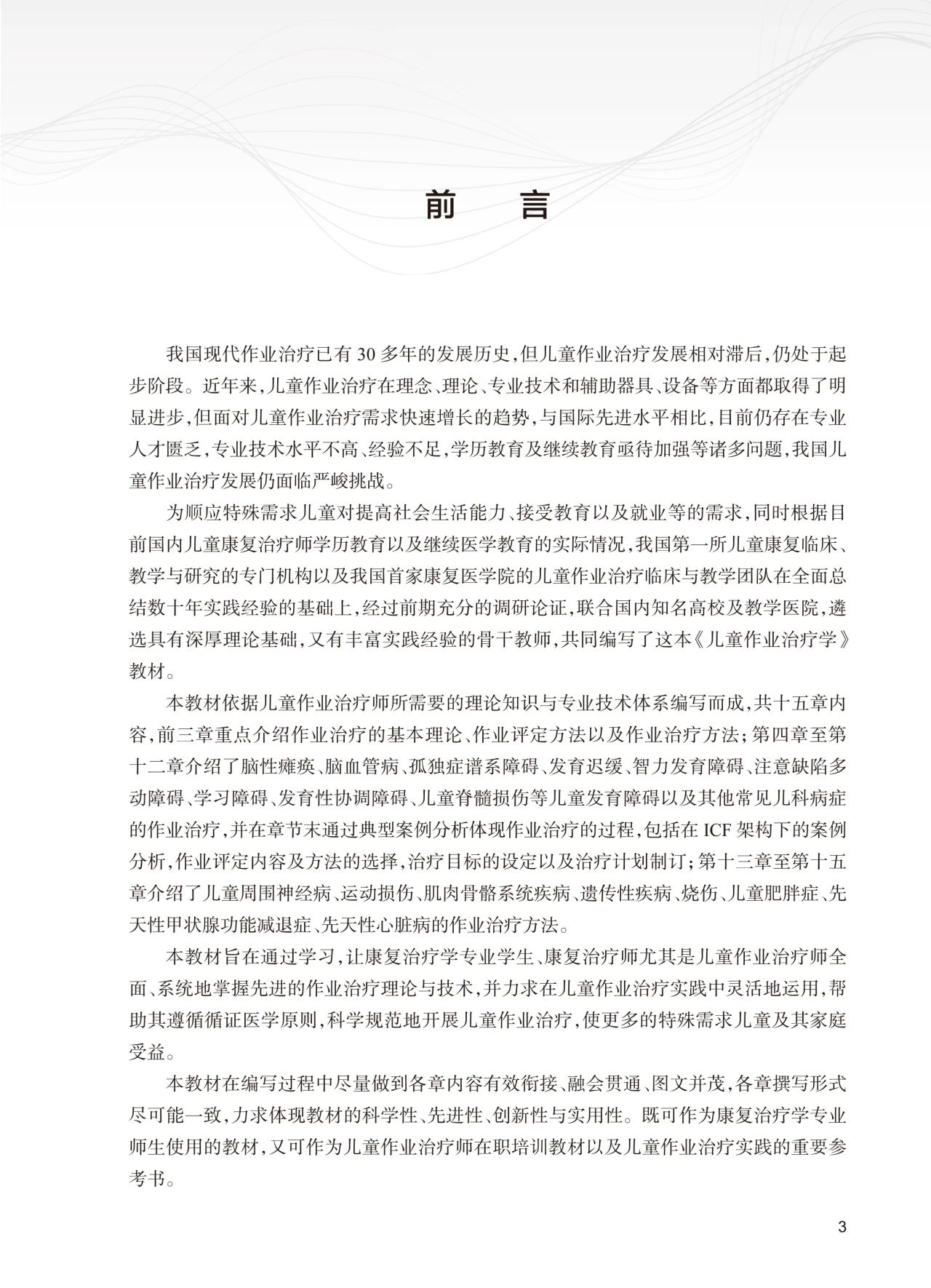 前　言

我国现代作业治疗已有 30 多年的发展历史，但儿童作业治疗发展相对滞后，仍处于起步阶段。近年来，儿童作业治疗在理念、理论、专业技术和辅助器具、设备等方面都取得了明显进步，但面对儿童作业治疗需求快速增长的趋势，与国际先进水平相比，目前仍存在专业人才匮乏，专业技术水平不高、经验不足，学历教育及继续教育亟待加强等诸多问题，我国儿童作业治疗发展仍面临严峻挑战。

为顺应特殊需求儿童对提高社会生活能力、接受教育以及就业等的需求，同时根据目前国内儿童康复治疗师学历教育以及继续医学教育的实际情况，我国第一所儿童康复临床、教学与研究的专门机构以及我国首家康复医学院的儿童作业治疗临床与教学团队在全面总结数十年实践经验的基础上，经过前期充分的调研论证，联合国内知名高校及教学医院，遴选具有深厚理论基础，又有丰富实践经验的骨干教师，共同编写了这本《儿童作业治疗学》教材。

本教材依据儿童作业治疗师所需要的理论知识与专业技术体系编写而成，共十五章内容，前三章重点介绍作业治疗的基本理论、作业评定方法以及作业治疗方法；第四章至第十二章介绍了脑性瘫痪、脑血管病、孤独症谱系障碍、发育迟缓、智力发育障碍、注意缺陷多动障碍、学习障碍、发育性协调障碍、儿童脊髓损伤等儿童发育障碍以及其他常见儿科病症的作业治疗，并在章节末通过典型案例分析体现作业治疗的过程，包括在 ICF 架构下的案例分析，作业评定内容及方法的选择，治疗目标的设定以及治疗计划制订；第十三章至第十五章介绍了儿童周围神经病、运动损伤、肌肉骨骼系统疾病、遗传性疾病、烧伤、儿童肥胖症、先天性甲状腺功能减退症、先天性心脏病的作业治疗方法。

本教材旨在通过学习，让康复治疗学专业学生、康复治疗师尤其是儿童作业治疗师全面、系统地掌握先进的作业治疗理论与技术，并力求在儿童作业治疗实践中灵活地运用，帮助其遵循循证医学原则，科学规范地开展儿童作业治疗，使更多的特殊需求儿童及其家庭受益。

本教材在编写过程中尽量做到各章内容有效衔接、融会贯通、图文并茂，各章撰写形式尽可能一致，力求体现教材的科学性、先进性、创新性与实用性。既可作为康复治疗学专业师生使用的教材，又可作为儿童作业治疗师在职培训教材以及儿童作业治疗实践的重要参考书。

3